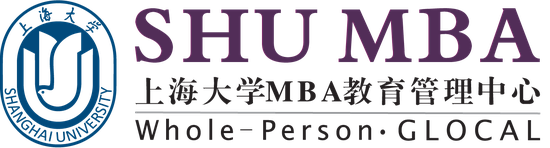 上海大学
SHANGHAI UNIVERSITY

SHU MBA
上海大学MBA教育管理中心
Whole-Person·GLOCAL